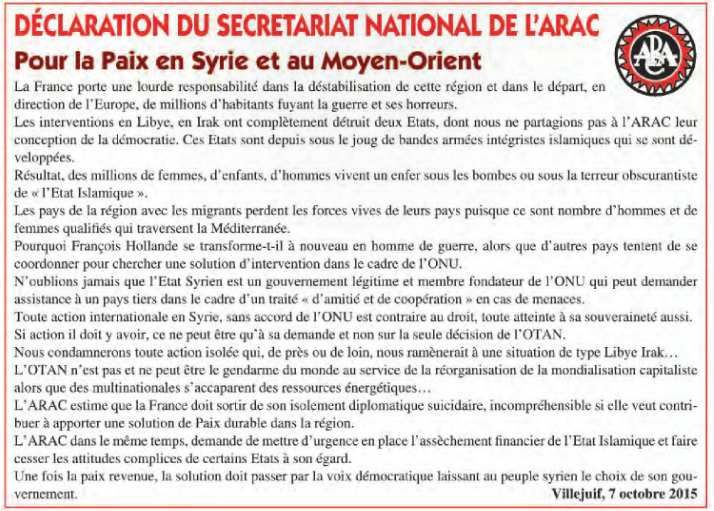 DÉCLARATION DU SECRETARIAT NATIONAL DE L'ARAC

Pour la Paix en Syrie et au Moyen-Orient

ARAC

La France porte une lourde responsabilité dans la déstabilisation de cette région et dans le départ, en direction de l'Europe, de millions d'habitants fuyant la guerre et ses horreurs.

Les interventions en Libye, en Irak ont complètement détruit deux Etats, dont nous ne partagions pas à l'ARAC leur conception de la démocratie. Ces Etats sont depuis sous le joug de bandes armées intégristes islamiques qui se sont développées.

Résultat, des millions de femmes, d'enfants, d'hommes vivent un enfer sous les bombes ou sous la terreur obscurantiste de « l'Etat Islamique ».

Les pays de la région avec les migrants perdent les forces vives de leurs pays puisque ce sont nombre d'hommes et de femmes qualifiés qui traversent la Méditerranée.

Pourquoi François Hollande se transforme-t-il à nouveau en homme de guerre, alors que d'autres pays tentent de se coordonner pour chercher une solution d'intervention dans le cadre de l'ONU.

N'oublions jamais que l'Etat Syrien est un gouvernement légitime et membre fondateur de l'ONU qui peut demander assistance à un pays tiers dans le cadre d'un traité « d'amitié et de coopération » en cas de menaces.

Toute action internationale en Syrie, sans accord de l'ONU est contraire au droit, toute atteinte à sa souveraineté aussi.

Si action il doit y avoir, ce ne peut être qu'à sa demande et non sur la seule décision de l'OTAN.

Nous condamnerons toute action isolée qui, de près ou de loin, nous ramènerait à une situation de type Libye Irak…

L'OTAN n'est pas et ne peut être le gendarme du monde au service de la réorganisation de la mondialisation capitaliste alors que des multinationales s'accaparent des ressources énergétiques…

L'ARAC estime que la France doit sortir de son isolement diplomatique suicidaire, incompréhensible si elle veut contribuer à apporter une solution de Paix durable dans la région.

L'ARAC dans le même temps, demande de mettre d'urgence en place l'assèchement financier de l'Etat Islamique et faire cesser les attitudes complices de certains Etats à son égard.

Une fois la paix revenue, la solution doit passer par la voix démocratique laissant au peuple syrien le choix de son gouvernement.

Villejuif, 7 octobre 2015